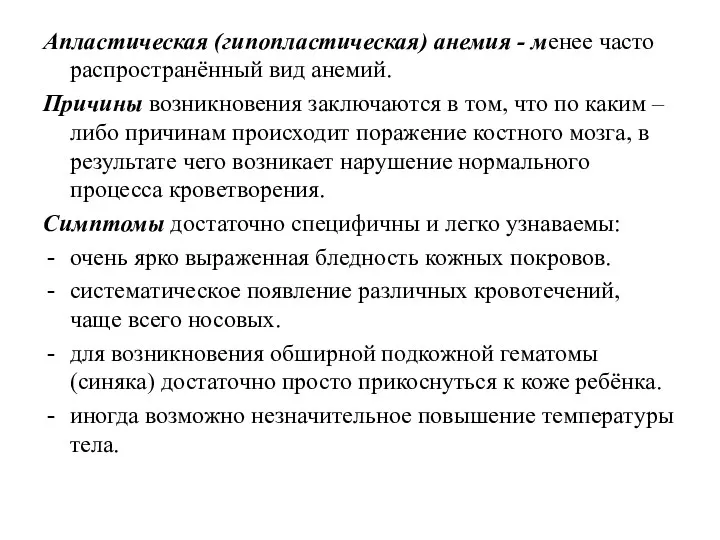 Апластическая (гипопластическая) анемия - менее часто распространённый вид анемий.

Причины возникновения заключаются в том, что по каким – либо причинам происходит поражение костного мозга, в результате чего возникает нарушение нормального процесса кроветворения.

Симптомы достаточно специфичны и легко узнаваемы:

- очень ярко выраженная бледность кожных покровов.
- систематическое появление различных кровотечений, чаще всего носовых.
- для возникновения обширной подкожной гематомы (синяка) достаточно просто прикоснуться к коже ребёнка.
- иногда возможно незначительное повышение температуры тела.